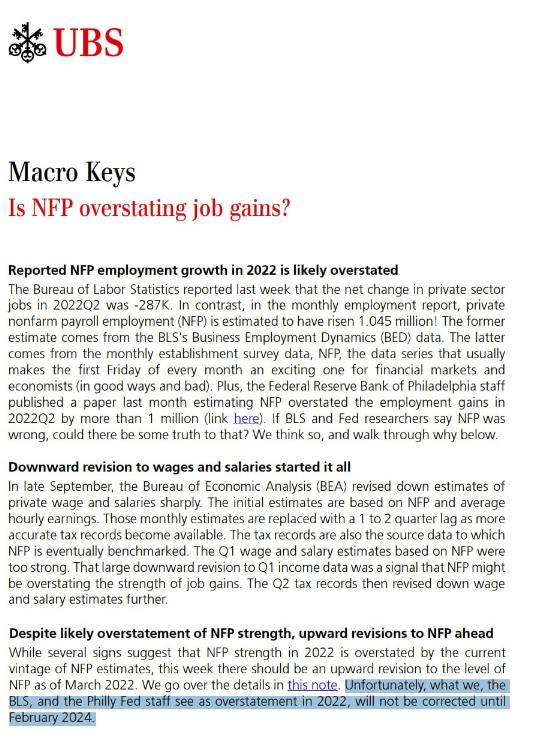 UBS

Macro Keys
Is NFP overstating job gains?

Reported NFP employment growth in 2022 is likely overstated
The Bureau of Labor Statistics reported last week that the net change in private sector jobs in 2022Q2 was -287K. In contrast, in the monthly employment report, private nonfarm payroll employment (NFP) is estimated to have risen 1.045 million! The former estimate comes from the BLS's Business Employment Dynamics (BED) data. The latter comes from the monthly establishment survey data, NFP, the data series that usually makes the first Friday of every month an exciting one for financial markets and economists (in good ways and bad). Plus, the Federal Reserve Bank of Philadelphia staff published a paper last month estimating NFP overstated the employment gains in 2022Q2 by more than 1 million (link here). If BLS and Fed researchers say NFP was wrong, could there be some truth to that? We think so, and walk through why below.

Downward revision to wages and salaries started it all
In late September, the Bureau of Economic Analysis (BEA) revised down estimates of private wage and salaries sharply. The initial estimates are based on NFP and average hourly earnings. Those monthly estimates are replaced with a 1 to 2 quarter lag as more accurate tax records become available. The tax records are also the source data to which NFP is eventually benchmarked. The Q1 wage and salary estimates based on NFP were too strong. That large downward revision to Q1 income data was a signal that NFP might be overstating the strength of job gains. The Q2 tax records then revised down wage and salary estimates further.

Despite likely overstatement of NFP strength, upward revisions to NFP ahead
While several signs suggest that NFP strength in 2022 is overstated by the current vintage of NFP estimates, this week there should be an upward revision to the level of NFP as of March 2022. We go over the details in this note. Unfortunately, what we, the BLS, and the Philly Fed staff see as overstatement in 2022, will not be corrected until February 2024.